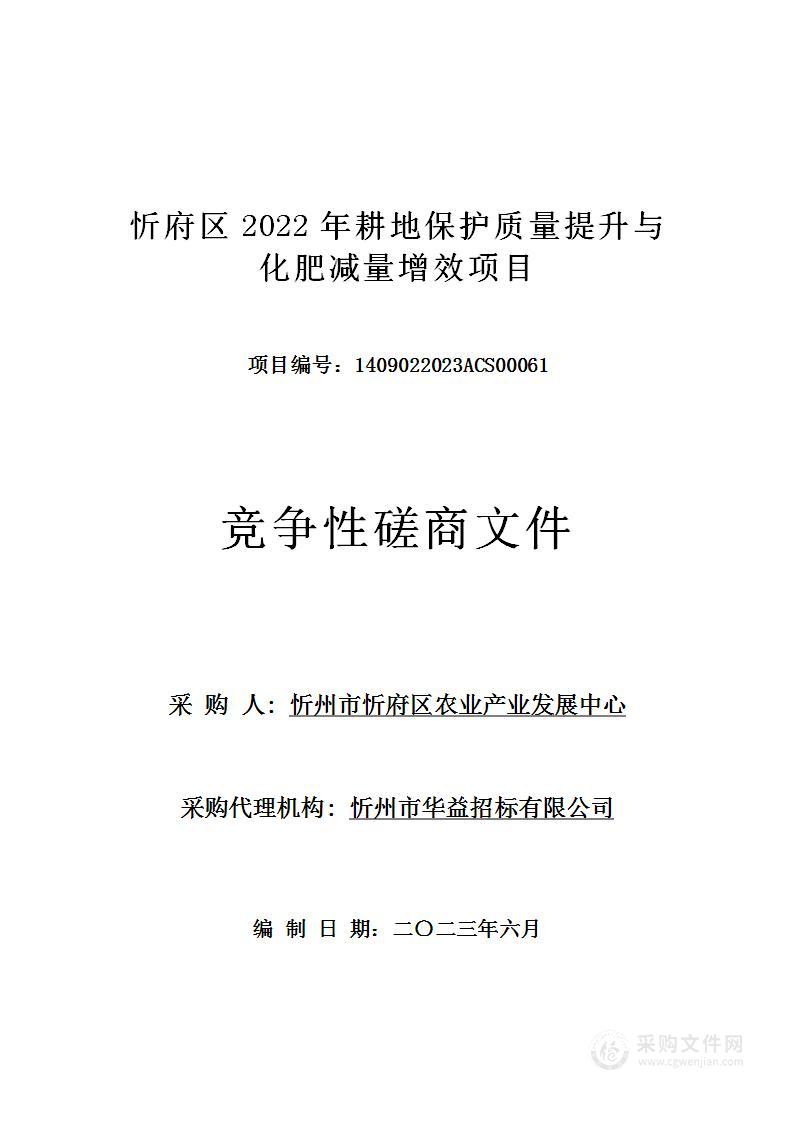 忻府区 2022 年耕地保护质量提升与化肥减量增效项目

项目编号：1409022023ACS00061

竞争性磋商文件

采 购 人：忻州市忻府区农业产业发展中心

采购代理机构：忻州市华益招标有限公司

编 制 日 期：二〇二三年六月

采购文件网
www.cgwenjian.com